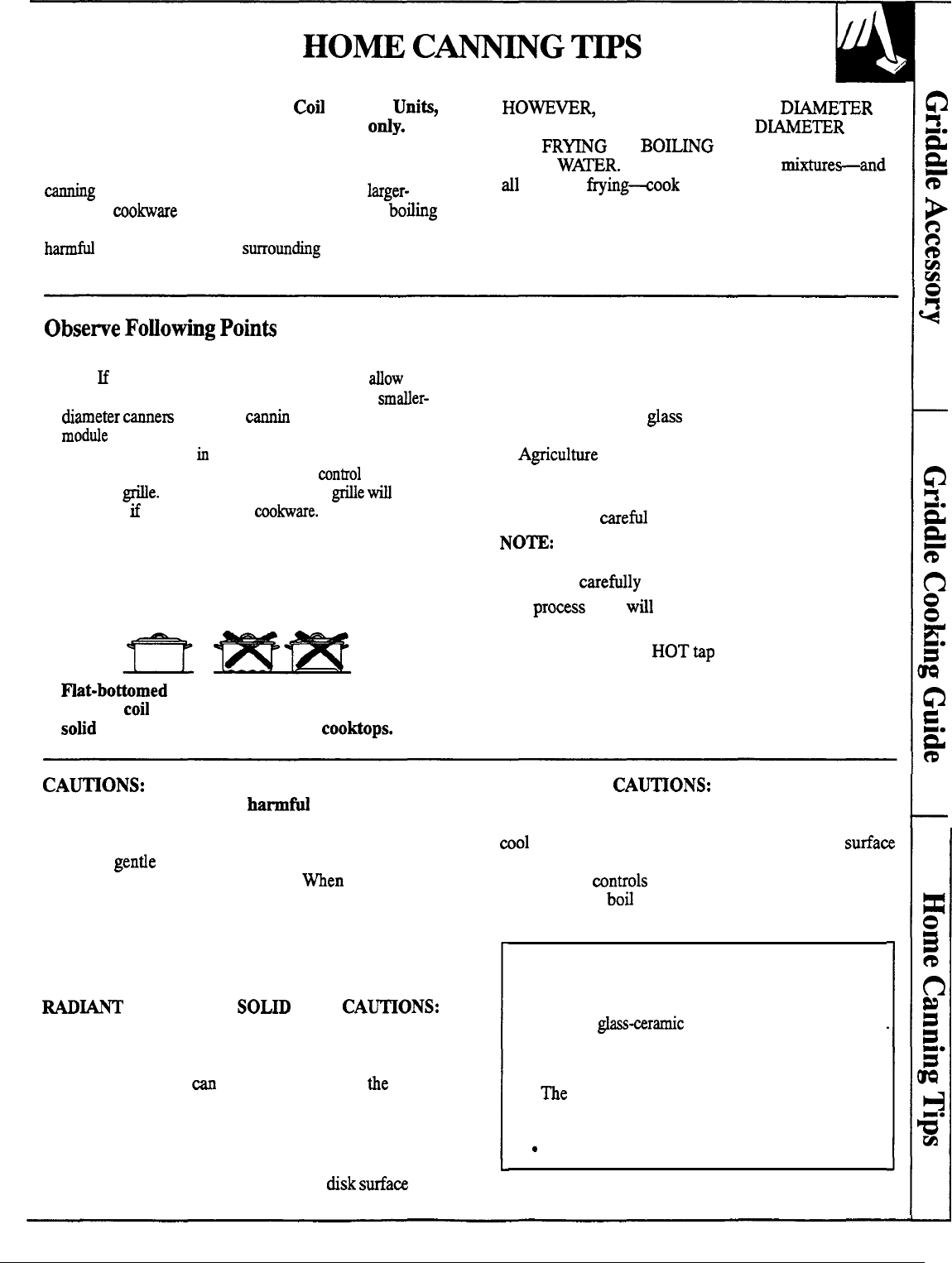 HOME CANNING TIPS

Coil Units, only.

canning larger-
cookware boiling

harmful surrounding

HOWEVER, DIAMETER
DIAMETER
FRYING BOILING
WATER. mixtures—and
all frying—cook

Observe Following Points

If allow
smaller-
diameter canners cannin
module
in
control
grille. grille will
if cookware.

Flat-bottomed
coil
solid cooktops.

glass
Agriculture
careful
NOTE:
carefully
process will
HOT tap

CAUTIONS:
harmful
gentle
When

RADIANT SOLID CAUTIONS:
can the
disk surface

CAUTIONS:
cool surface
controls
boil

glass-ceramic
The
•

Griddle Accessory
Griddle Cooking Guide
Home Canning Tips